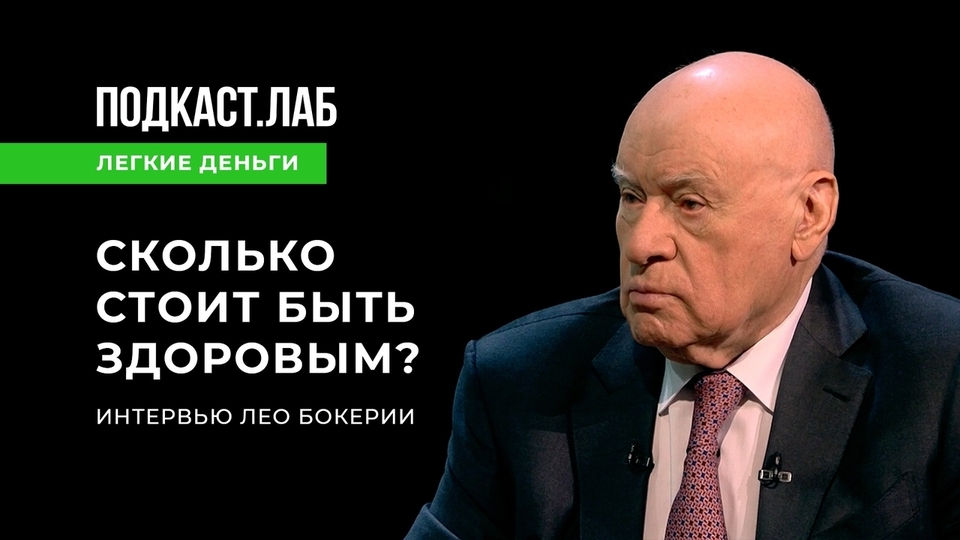 ПОДКАСТ.ЛАБ
ЛЕГКИЕ ДЕНЬГИ

СКОЛЬКО СТОИТ БЫТЬ ЗДОРОВЫМ?

ИНТЕРВЬЮ ЛЕО БОКЕРИИ